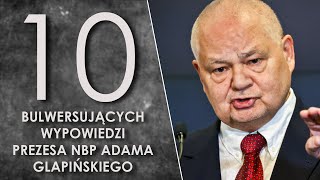 10

BULWERSUJĄCYCH WYPOWIEDZI PREZESA NBP ADAMA GLAPIŃSKIEGO